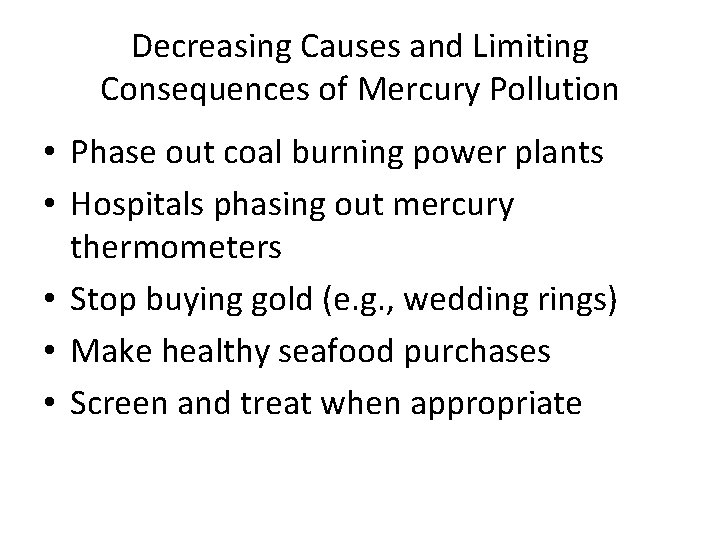 Decreasing Causes and Limiting Consequences of Mercury Pollution

• Phase out coal burning power plants
• Hospitals phasing out mercury thermometers
• Stop buying gold (e.g., wedding rings)
• Make healthy seafood purchases
• Screen and treat when appropriate